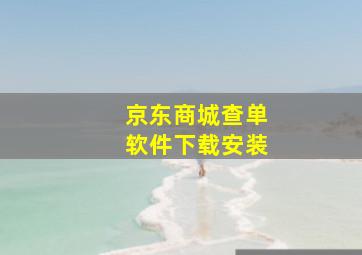 京东商城查单
软件下载安装